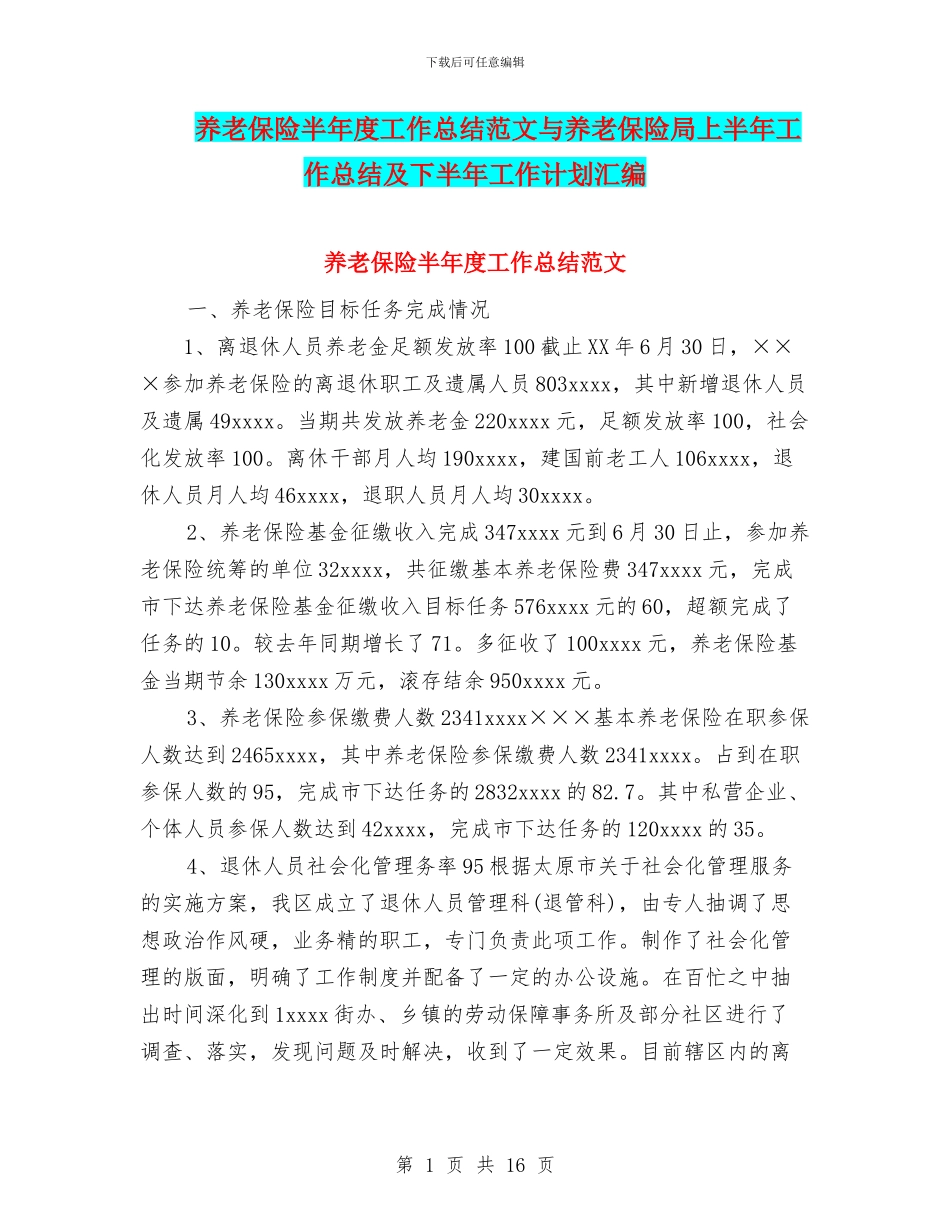 下载后可任意编辑

养老保险半年度工作总结范文与养老保险局上半年工作总结及下半年工作计划汇编

养老保险半年度工作总结范文

一、养老保险目标任务完成情况

1、离退休人员养老金足额发放率100截止XX年6月30日，×××参加养老保险的离退休职工及遗属人员803xxxx，其中新增退休人员及遗属49xxxx。当期共发放养老金220xxxx元，足额发放率100，社会化发放率100。离休干部月人均190xxxx，建国前老工人106xxxx，退休人员月人均46xxxx，退职人员月人均30xxxx。

2、养老保险基金征缴收入完成347xxxx元到6月30日止，参加养老保险统筹的单位32xxxx，共征缴基本养老保险费347xxxx元，完成市下达养老保险基金征缴收入目标任务576xxxx元的60，超额完成了任务的10。较去年同期增长了71。多征收了100xxxx元，养老保险基金当期节余130xxxx万元，滚存结余950xxxx元。

3、养老保险参保缴费人数2341xxxx×××基本养老保险在职参保人数达到2465xxxx，其中养老保险参保缴费人数2341xxxx。占到在职参保人数的95，完成市下达任务的2832xxxx的82.7。其中私营企业、个体人员参保人数达到42xxxx，完成市下达任务的120xxxx的35。

4、退休人员社会化管理务率95根据太原市关于社会化管理服务的实施方案，我区成立了退休人员管理科(退管科)，由专人抽调了思想政治作风硬，业务精的职工，专门负责此项工作。制作了社会化管理的版面，明确了工作制度并配备了一定的办公设施。在百忙之中抽出时间深化到1xxxx街办、乡镇的劳动保障事务所及部分社区进行了调查、落实，发现问题及时解决，收到了一定效果。目前辖区内的离

第 1 页 共 16 页